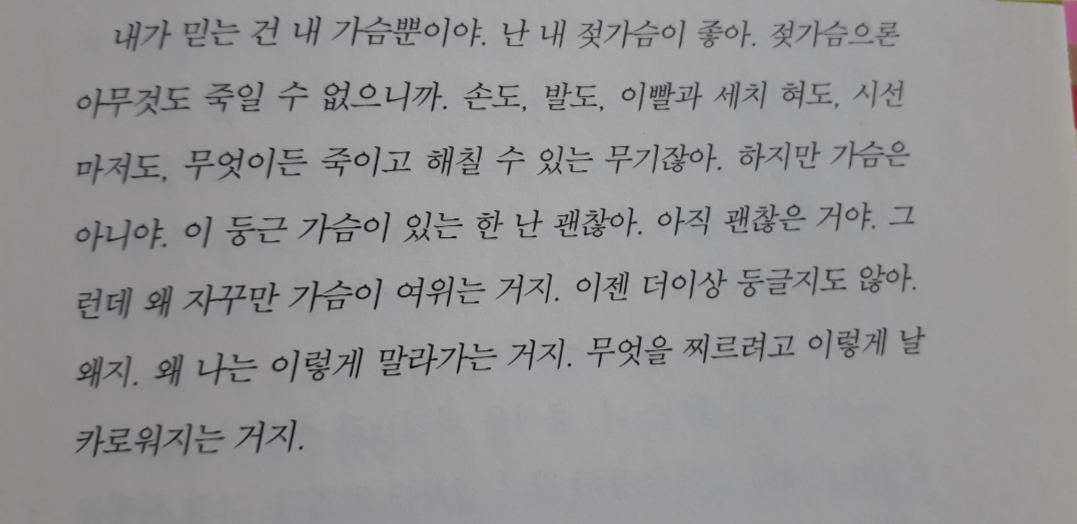 내가 믿는 건 내 가슴뿐이야. 난 내 젖가슴이 좋아. 젖가슴으론 아무것도 죽일 수 없으니까. 손도, 발도, 이빨과 세치 혀도, 시선마저도, 무엇이든 죽이고 해칠 수 있는 무기잖아. 하지만 가슴은 아니야. 이 둥근 가슴이 있는 한 난 괜찮아. 아직 괜찮은 거야. 그런데 왜 자꾸만 가슴이 여위는 거지. 이젠 더이상 둥글지도 않아. 왜지. 왜 나는 이렇게 말라가는 거지. 무엇을 찌르려고 이렇게 날카로워지는 거지.